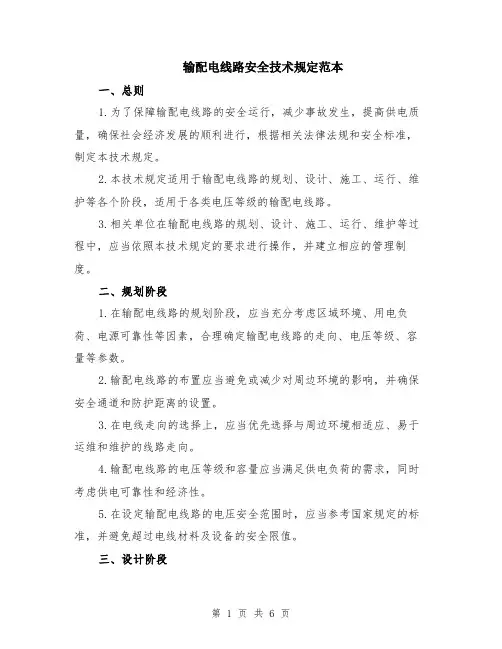 输配电线路安全技术规定范本

一、总则

1.为了保障输配电线路的安全运行，减少事故发生，提高供电质量，确保社会经济发展的顺利进行，根据相关法律法规和安全标准，制定本技术规定。

2.本技术规定适用于输配电线路的规划、设计、施工、运行、维护等各个阶段，适用于各类电压等级的输配电线路。

3.相关单位在输配电线路的规划、设计、施工、运行、维护等过程中，应当依照本技术规定的要求进行操作，并建立相应的管理制度。

二、规划阶段

1.在输配电线路的规划阶段，应当充分考虑区域环境、用电负荷、电源可靠性等因素，合理确定输配电线路的走向、电压等级、容量等参数。

2.输配电线路的布置应当避免或减少对周边环境的影响，并确保安全通道和防护距离的设置。

3.在电线走向的选择上，应当优先选择与周边环境相适应、易于运维和维护的线路走向。

4.输配电线路的电压等级和容量应当满足供电负荷的需求，同时考虑供电可靠性和经济性。

5.在设定输配电线路的电压安全范围时，应当参考国家规定的标准，并避免超过电线材料及设备的安全限值。

三、设计阶段

第 1 页 共 6 页